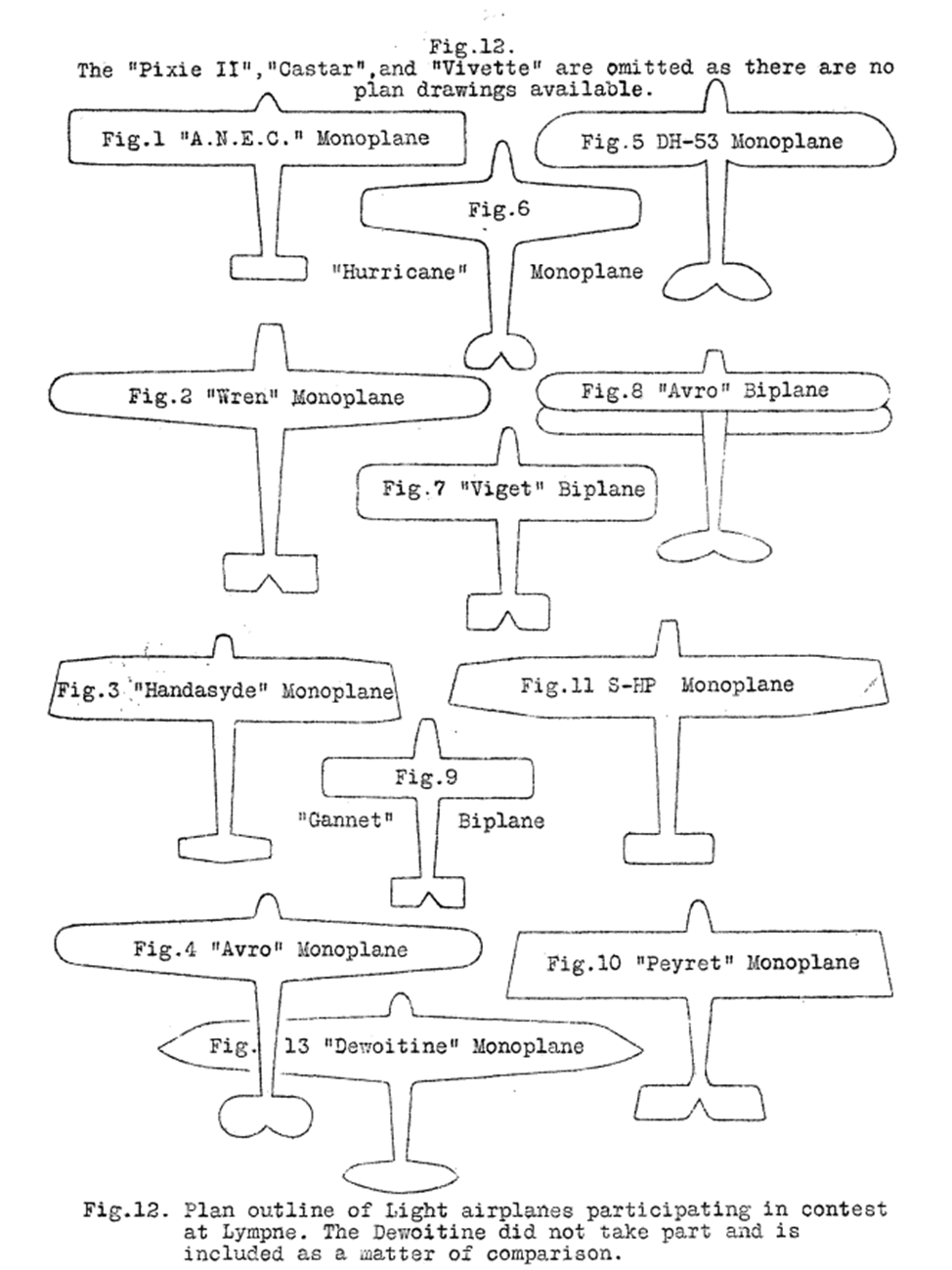 Fig.12.
The "Pixie II","Castar",and "Vivette" are omitted as there are no plan drawings available.

Fig.1 "A.N.E.C." Monoplane

Fig.5 DH-53 Monoplane

Fig.6

"Hurricane" Monoplane

Fig.2 "Wren" Monoplane

Fig.8 "Avro" Biplane

Fig.7 "Viget" Biplane

Fig.3 "Handasyde" Monoplane

Fig.11 S-HP Monoplane

Fig.9

"Gannet" Biplane

Fig.4 "Avro" Monoplane

Fig.10 "Peyret" Monoplane

Fig. 13 "Dewoitine" Monoplane

Fig.12. Plan outline of Light airplanes participating in contest at Lympne. The Dewoitine did not take part and is included as a matter of comparison.